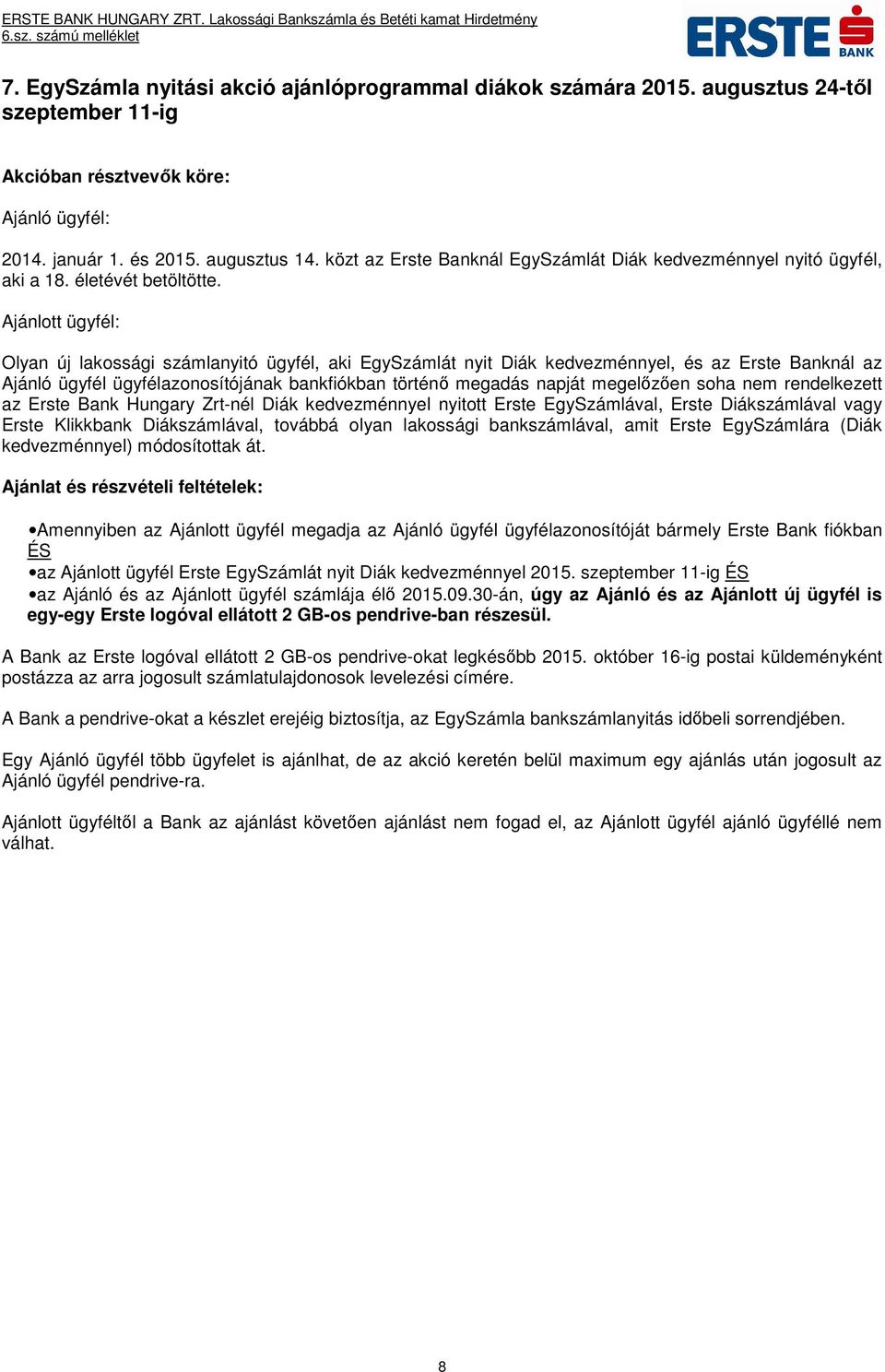 ERSTE BANK HUNGARY ZRT. Lakossági Bankszámla és Betéti kamat Hirdetmény
6.sz. számú melléklet

ERSTE BANK

7. EgySzámla nyitási akció ajánlóprogrammal diákok számára 2015. augusztus 24-től szeptember 11-ig

Akcióban résztvevők köre:

Ajánló ügyfél:

2014. január 1. és 2015. augusztus 14. közt az Erste Banknál EgySzámlát Diák kedvezménnyel nyitó ügyfél, aki a 18. életévét betöltötte.

Ajánlott ügyfél:

Olyan új lakossági számlanyitó ügyfél, aki EgySzámlát nyit Diák kedvezménnyel, és az Erste Banknál az Ajánló ügyfél ügyfélazonosítójának bankfiókban történő megadás napját megelőzően soha nem rendelkezett az Erste Bank Hungary Zrt-nél Diák kedvezménnyel nyitott Erste EgySzámlával, Erste Diákszámlával vagy Erste Klikkbank Diákszámlával, továbbá olyan lakossági bankszámlával, amit Erste EgySzámlára (Diák kedvezménnyel) módosítottak át.

Ajánlat és részvételi feltételek:

•Amennyiben az Ajánlott ügyfél megadja az Ajánló ügyfél ügyfélazonosítóját bármely Erste Bank fiókban ÉS
•az Ajánlott ügyfél Erste EgySzámlát nyit Diák kedvezménnyel 2015. szeptember 11-ig ÉS
•az Ajánló és az Ajánlott ügyfél számlája élő 2015.09.30-án, úgy az Ajánló és az Ajánlott új ügyfél is egy-egy Erste logóval ellátott 2 GB-os pendrive-ban részesül.

A Bank az Erste logóval ellátott 2 GB-os pendrive-okat legkésőbb 2015. október 16-ig postai küldeményként postázza az arra jogosult számlatulajdonosok levelezési címére.

A Bank a pendrive-okat a készlet erejéig biztosítja, az EgySzámla bankszámlanyitás időbeli sorrendjében.

Egy Ajánló ügyfél több ügyfelet is ajánlhat, de az akció keretén belül maximum egy ajánlás után jogosult az Ajánló ügyfél pendrive-ra.

Ajánlott ügyféltől a Bank az ajánlást követően ajánlást nem fogad el, az Ajánlott ügyfél ajánló ügyféllé nem válhat.

8